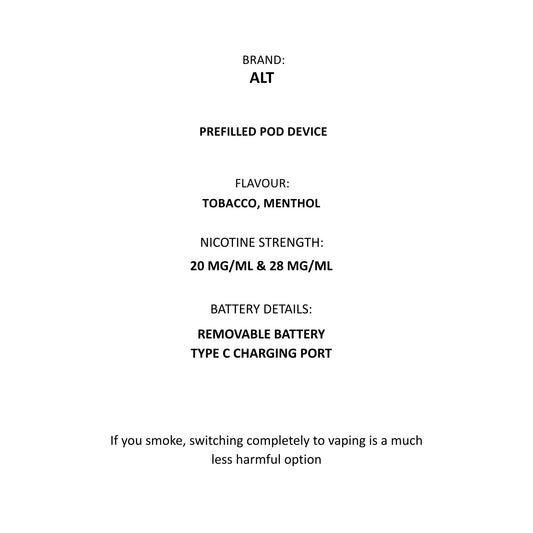 BRAND:
ALT

PREFILLED POD DEVICE

FLAVOUR:
TOBACCO, MENTHOL

NICOTINE STRENGTH:
20 MG/ML & 28 MG/ML

BATTERY DETAILS:
REMOVABLE BATTERY
TYPE C CHARGING PORT

If you smoke, switching completely to vaping is a much less harmful option